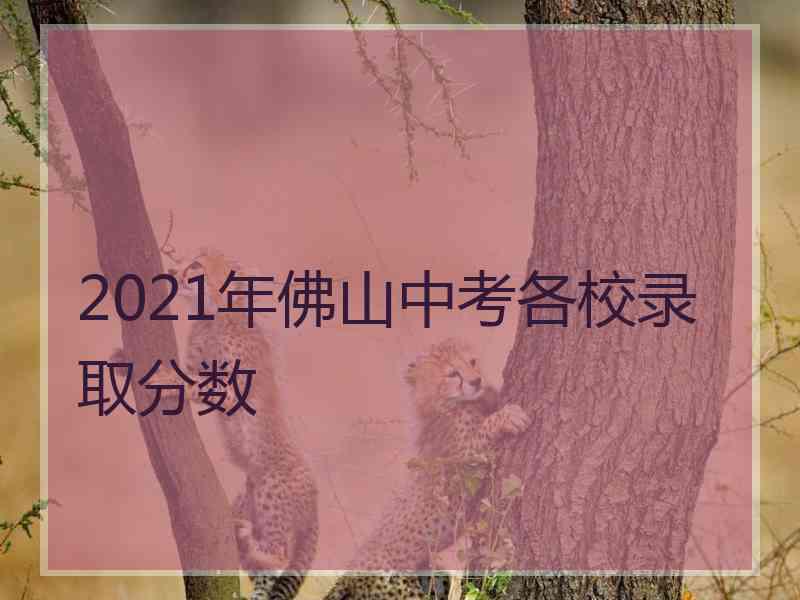 2021年佛山中考各校录取分数